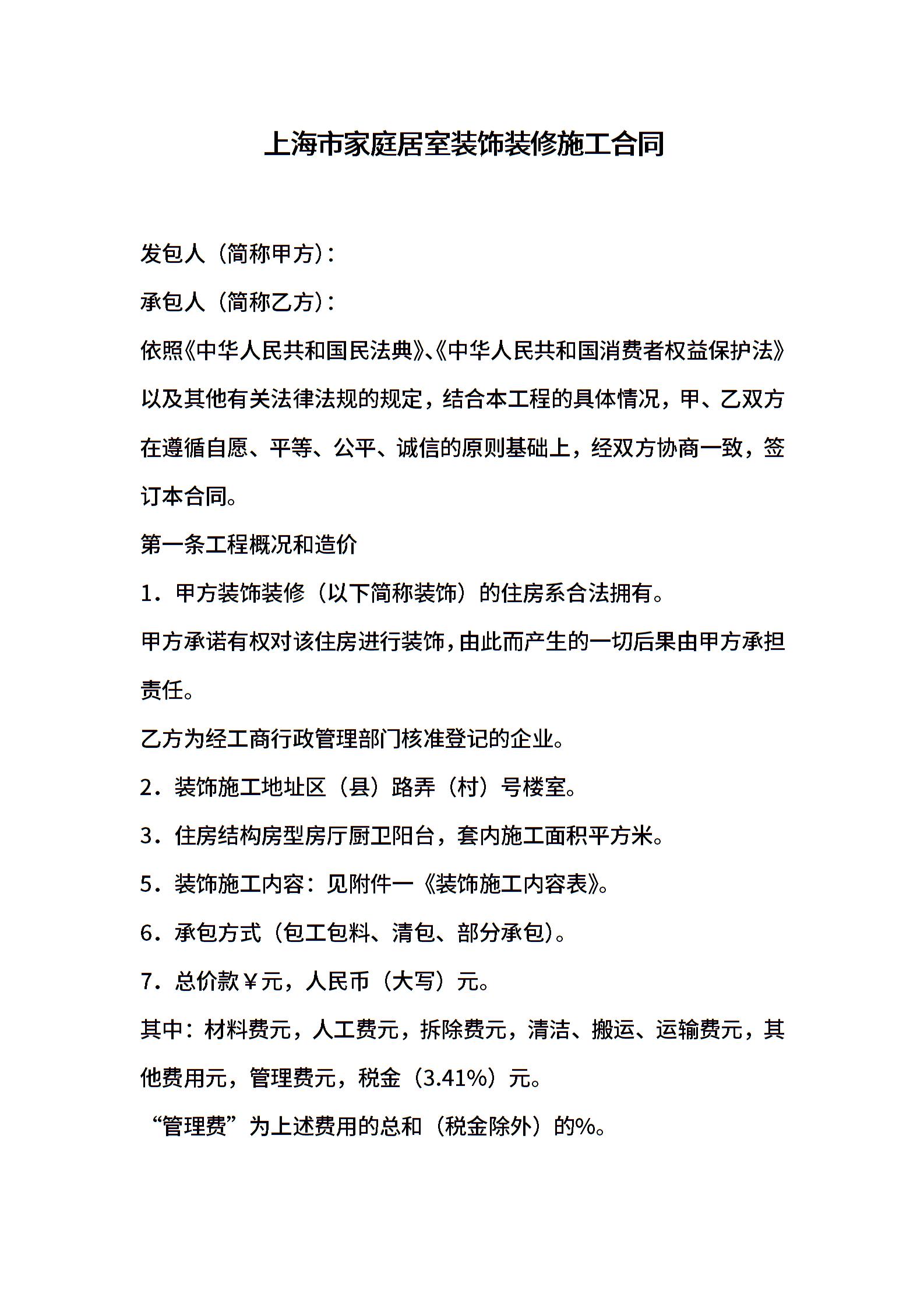 上海市家庭居室装饰装修施工合同

发包人（简称甲方）：

承包人（简称乙方）：

依照《中华人民共和国民法典》、《中华人民共和国消费者权益保护法》以及其他有关法律法规的规定，结合本工程的具体情况，甲、乙双方在遵循自愿、平等、公平、诚信的原则基础上，经双方协商一致，签订本合同。

第一条工程概况和造价

1．甲方装饰装修（以下简称装饰）的住房系合法拥有。

甲方承诺有权对该住房进行装饰，由此而产生的一切后果由甲方承担责任。

乙方为经工商行政管理部门核准登记的企业。

2．装饰施工地址区（县）路弄（村）号楼室。

3．住房结构房型房厅厨卫阳台，套内施工面积平方米。

5．装饰施工内容：见附件一《装饰施工内容表》。

6．承包方式（包工包料、清包、部分承包）。

7．总价款￥元，人民币（大写）元。

其中：材料费元，人工费元，拆除费元，清洁、搬运、运输费元，其他费用元，管理费元，税金（3.41%）元。

“管理费”为上述费用的总和（税金除外）的%。